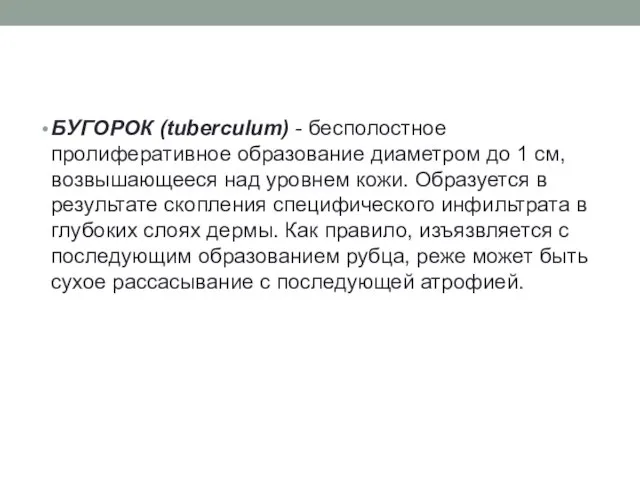 • БУГОРОК (tuberculum) - бесполостное пролиферативное образование диаметром до 1 см, возвышающееся над уровнем кожи. Образуется в результате скопления специфического инфильтрата в глубоких слоях дермы. Как правило, изъязвляется с последующим образованием рубца, реже может быть сухое рассасывание с последующей атрофией.